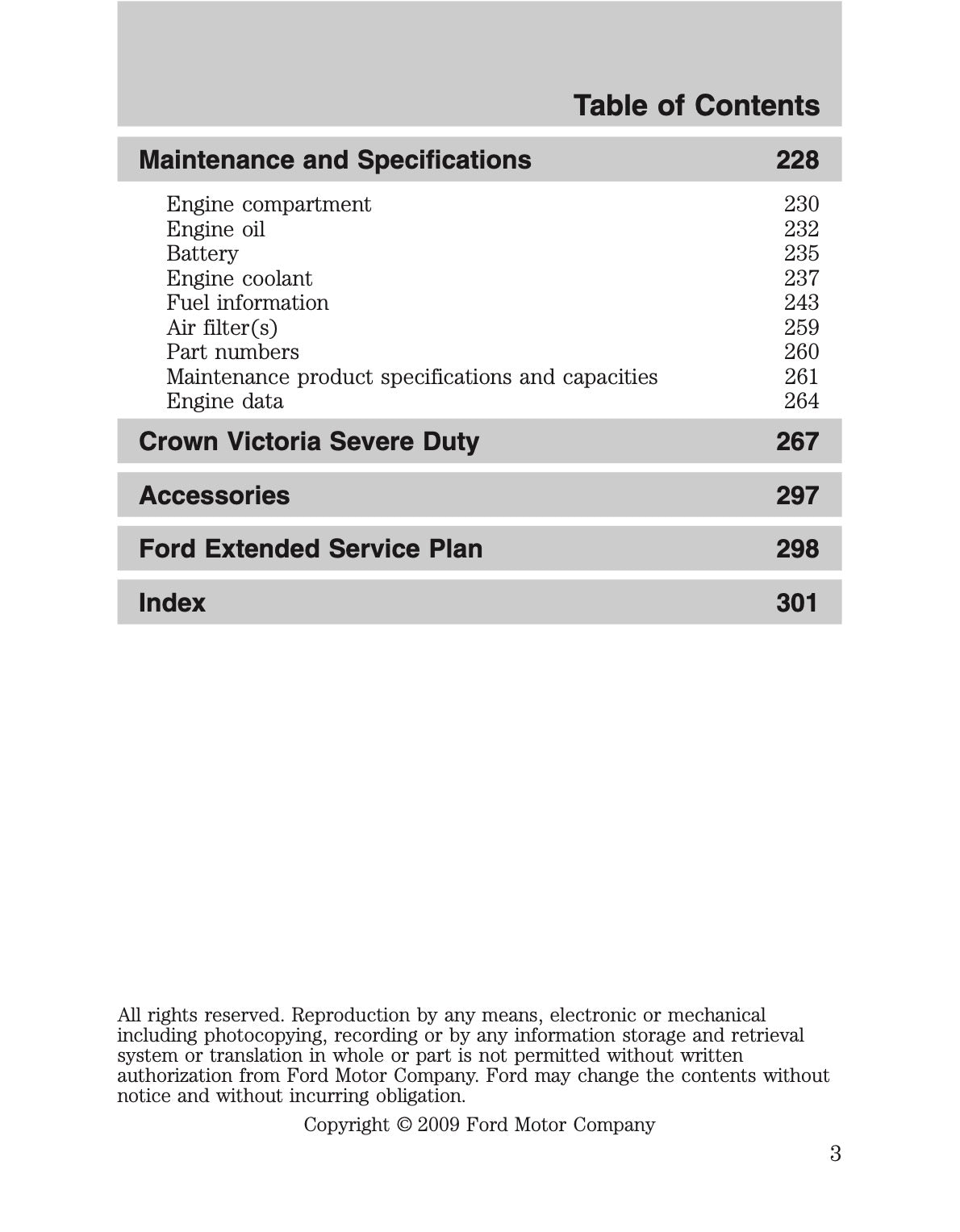 Table of Contents

Maintenance and Specifications 228

Engine compartment 230
Engine oil 232
Battery 235
Engine coolant 237
Fuel information 243
Air filter(s) 259
Part numbers 260
Maintenance product specifications and capacities 261
Engine data 264

Crown Victoria Severe Duty 267

Accessories 297

Ford Extended Service Plan 298

Index 301

All rights reserved. Reproduction by any means, electronic or mechanical including photocopying, recording or by any information storage and retrieval system or translation in whole or part is not permitted without written authorization from Ford Motor Company. Ford may change the contents without notice and without incurring obligation.

Copyright © 2009 Ford Motor Company

3